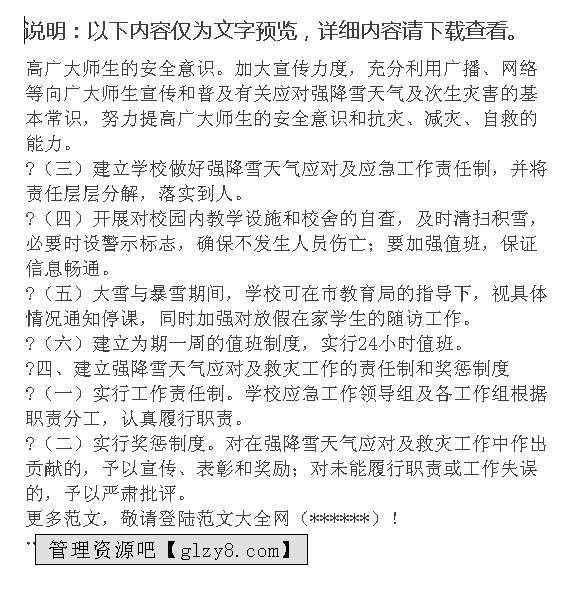 说明：以下内容仅为文字预览，详细内容请下载查看。

高广大师生的安全意识。加大宣传力度，充分利用广播、网络等向广大师生宣传和普及有关应对强降雪天气及次生灾害的基本常识，努力提高广大师生的安全意识和抗灾、减灾、自救的能力。

?（三）建立学校做好强降雪天气应对及应急工作责任制，并将责任层层分解，落实到人。

?（四）开展对校园内教学设施和校舍的自查，及时清扫积雪，必要时设警示标志，确保不发生人员伤亡；要加强值班，保证信息畅通。

?（五）大雪与暴雪期间，学校可在市教育局的指导下，视具体情况通知停课，同时加强对放假在家学生的随访工作。

?（六）建立为期一周的值班制度，实行24小时值班。

?四、建立强降雪天气应对及救灾工作的责任制和奖惩制度

?（一）实行工作责任制。学校应急工作领导组及各工作组根据职责分工，认真履行职责。

?（二）实行奖惩制度。对在强降雪天气应对及救灾工作中作出贡献的，予以宣传、表彰和奖励；对未能履行职责或工作失误的，予以严肃批评。

更多范文，敬请登陆范文大全网（******）！

管理资源吧【glzy8.com】